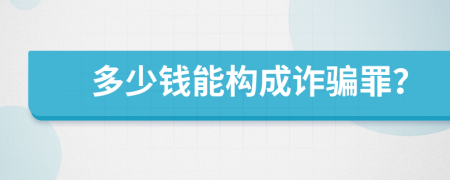 多少钱能构成诈骗罪?